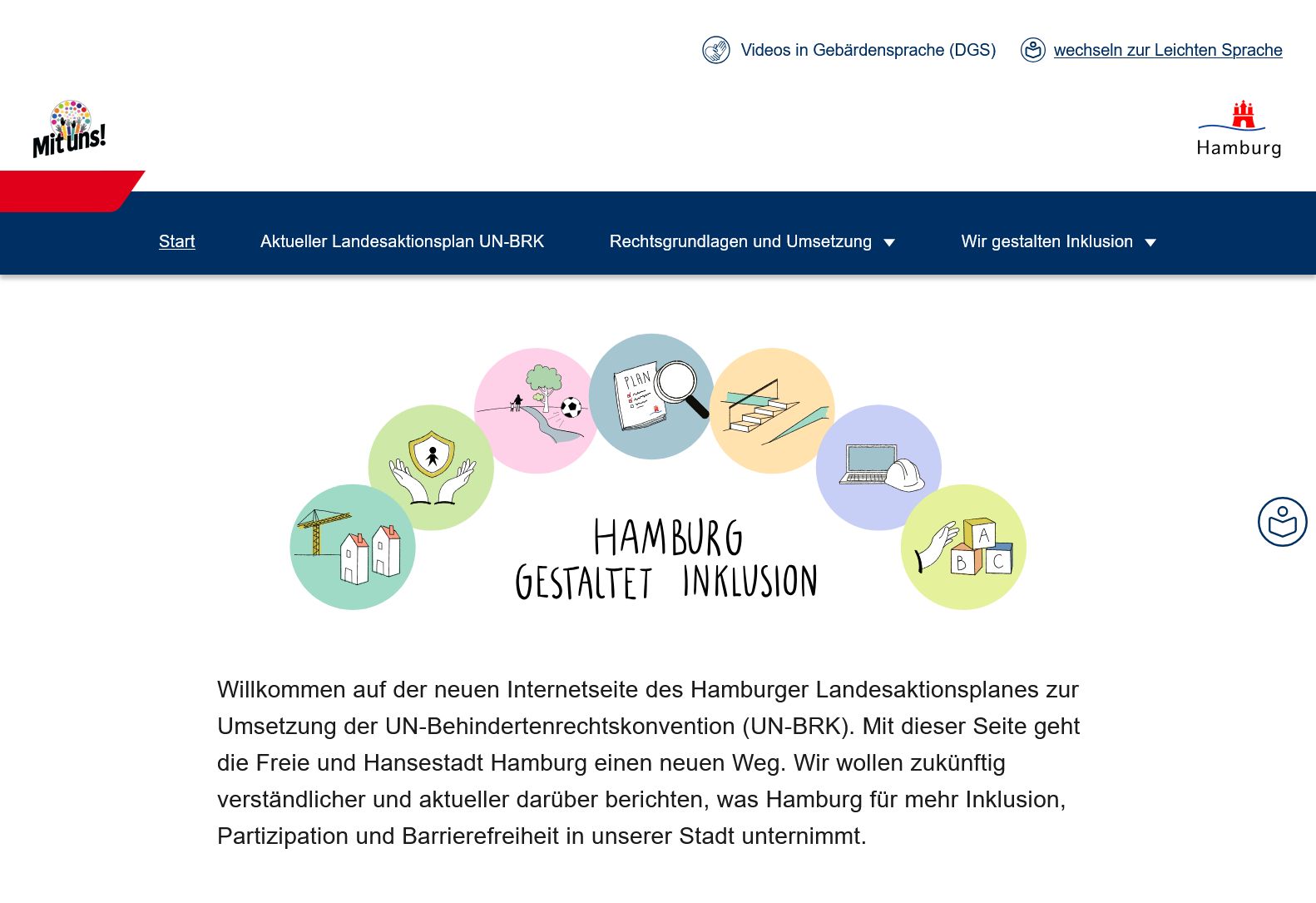 Videos in Gebärdensprache (DGS) wechseln zur Leichten Sprache

Mit uns!

Hamburg

Start Aktueller Landesaktionsplan UN-BRK Rechtsgrundlagen und Umsetzung Wir gestalten Inklusion

PLAN

A B C

HAMBURG GESTALTET INKLUSION

Willkommen auf der neuen Internetseite des Hamburger Landesaktionsplanes zur Umsetzung der UN-Behindertenrechtskonvention (UN-BRK). Mit dieser Seite geht die Freie und Hansestadt Hamburg einen neuen Weg. Wir wollen zukünftig verständlicher und aktueller darüber berichten, was Hamburg für mehr Inklusion, Partizipation und Barrierefreiheit in unserer Stadt unternimmt.